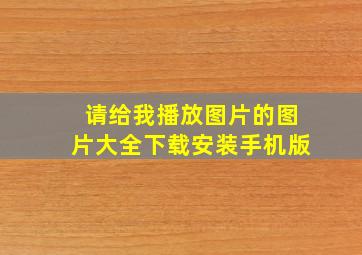 请给我播放图片的图片大全下载安装手机版